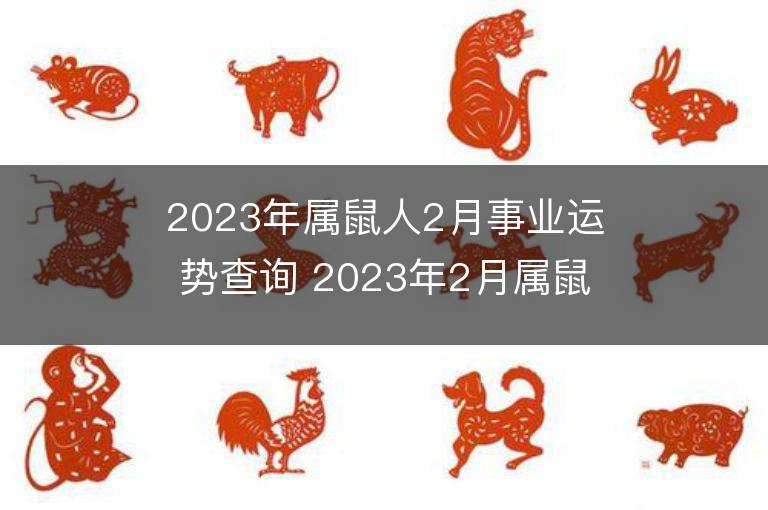 2023年属鼠人2月事业运势查询 2023年2月属鼠